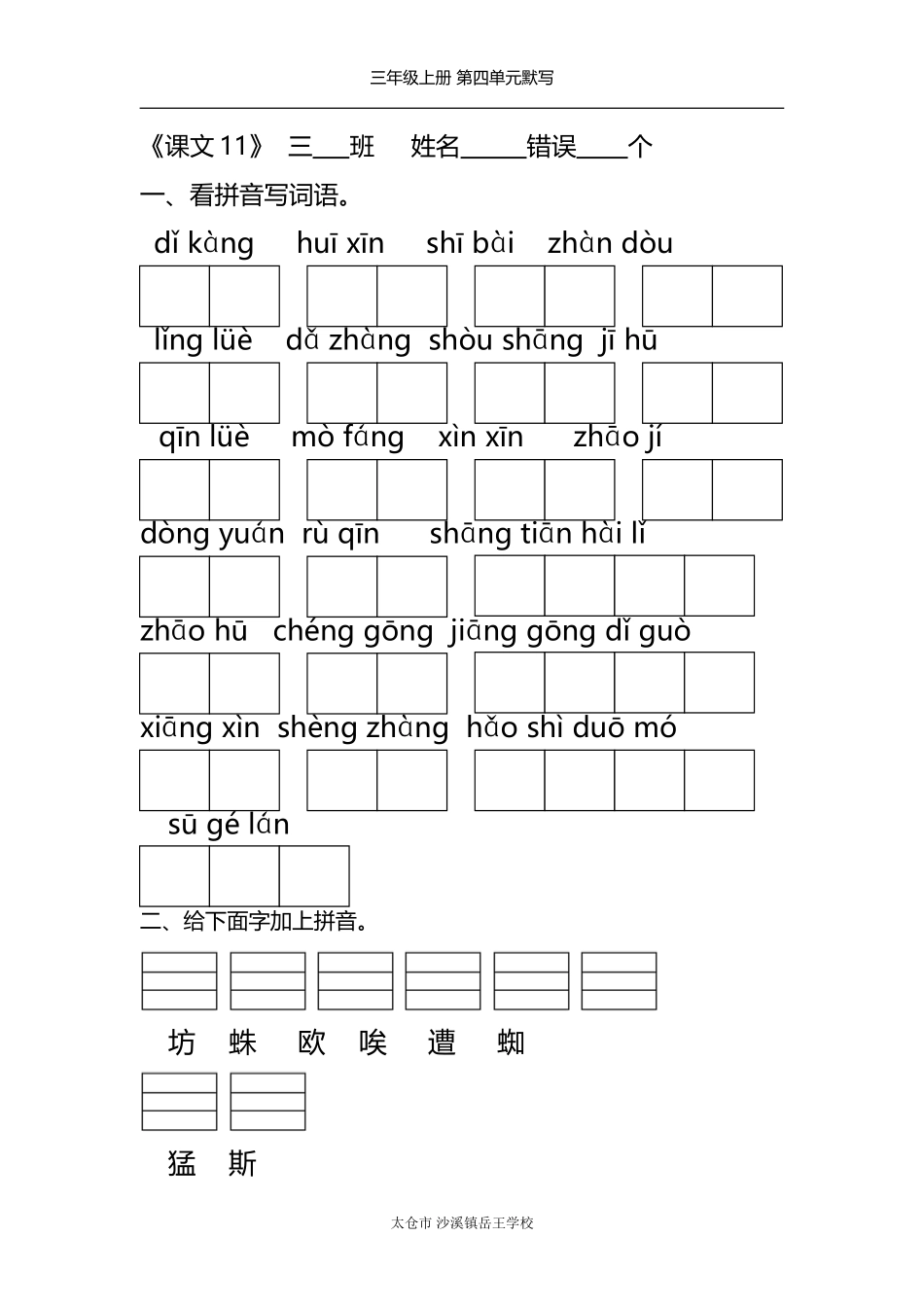 三年级上册 第四单元默写

《课文 11》 三___班 姓名_____错误____个

一、看拼音写词语。

dǐ kàng huī xīn shī bài zhàn dòu

lǐng lüè dǎ zhàng shòu shāng jī hū

qīn lüè mò fáng xìn xīn zhāo jí

dòng yuán rù qīn shāng tiān hài lǐ

zhāo hū chéng gōng jiāng gōng dǐ guò

xiāng xìn shèng zhàng hǎo shì duō mó

sū gé lán

二、给下面字加上拼音。

坊 蛛 欧 唉 遭 蜘

猛 斯

太仓市 沙溪镇岳王学校